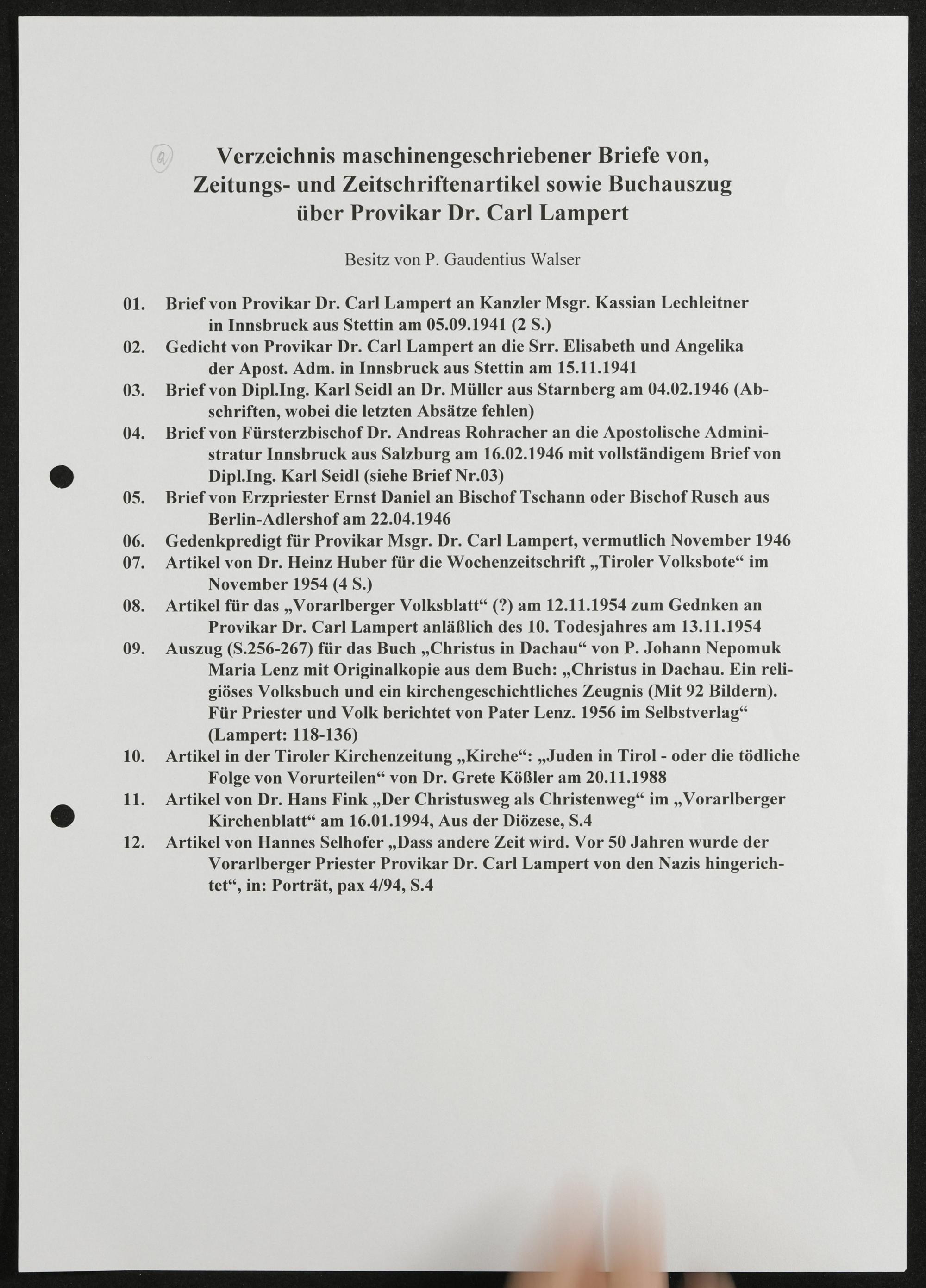 a

Verzeichnis maschinengeschriebener Briefe von, Zeitungs- und Zeitschriftenartikel sowie Buchauszug über Provikar Dr. Carl Lampert

Besitz von P. Gaudentius Walser

01. Brief von Provikar Dr. Carl Lampert an Kanzler Msgr. Kassian Lechleitner in Innsbruck aus Stettin am 05.09.1941 (2 S.)
02. Gedicht von Provikar Dr. Carl Lampert an die Srr. Elisabeth und Angelika der Apost. Adm. in Innsbruck aus Stettin am 15.11.1941
03. Brief von Dipl.Ing. Karl Seidl an Dr. Müller aus Starnberg am 04.02.1946 (Abschriften, wobei die letzten Absätze fehlen)
04. Brief von Fürsterzbischof Dr. Andreas Rohracher an die Apostolische Administratur Innsbruck aus Salzburg am 16.02.1946 mit vollständigem Brief von Dipl.Ing. Karl Seidl (siehe Brief Nr.03)
05. Brief von Erzpriester Ernst Daniel an Bischof Tschann oder Bischof Rusch aus Berlin-Adlershof am 22.04.1946
06. Gedenkpredigt für Provikar Msgr. Dr. Carl Lampert, vermutlich November 1946
07. Artikel von Dr. Heinz Huber für die Wochenzeitschrift „Tiroler Volksbote“ im November 1954 (4 S.)
08. Artikel für das „Vorarlberger Volksblatt“ (?) am 12.11.1954 zum Gednken an Provikar Dr. Carl Lampert anläßlich des 10. Todesjahres am 13.11.1954
09. Auszug (S.256-267) für das Buch „Christus in Dachau“ von P. Johann Nepomuk Maria Lenz mit Originalkopie aus dem Buch: „Christus in Dachau. Ein religiöses Volksbuch und ein kirchengeschichtliches Zeugnis (Mit 92 Bildern). Für Priester und Volk berichtet von Pater Lenz. 1956 im Selbstverlag“ (Lampert: 118-136)
10. Artikel in der Tiroler Kirchenzeitung „Kirche“: „Juden in Tirol - oder die tödliche Folge von Vorurteilen“ von Dr. Grete Kößler am 20.11.1988
11. Artikel von Dr. Hans Fink „Der Christusweg als Christenweg“ im „Vorarlberger Kirchenblatt“ am 16.01.1994, Aus der Diözese, S.4
12. Artikel von Hannes Selhofer „Dass andere Zeit wird. Vor 50 Jahren wurde der Vorarlberger Priester Provikar Dr. Carl Lampert von den Nazis hingerichtet“, in: Porträt, pax 4/94, S.4